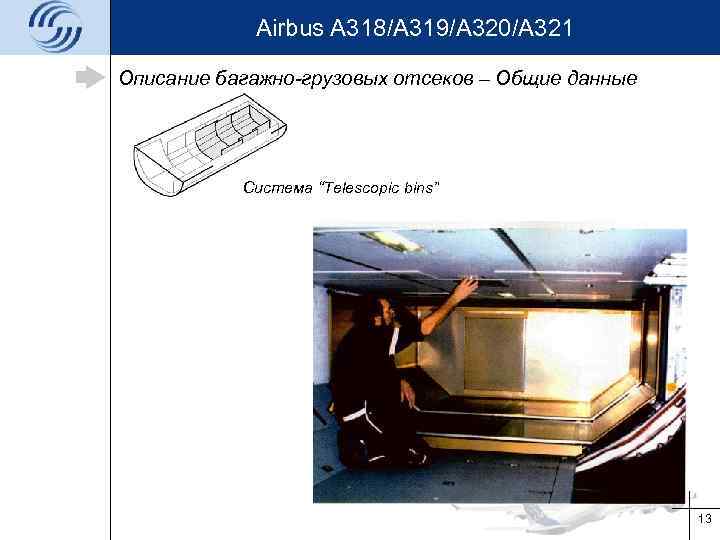 Airbus A318/A319/A320/A321

Описание багажно-грузовых отсеков – Общие данные

Система "Telescopic bins"

13